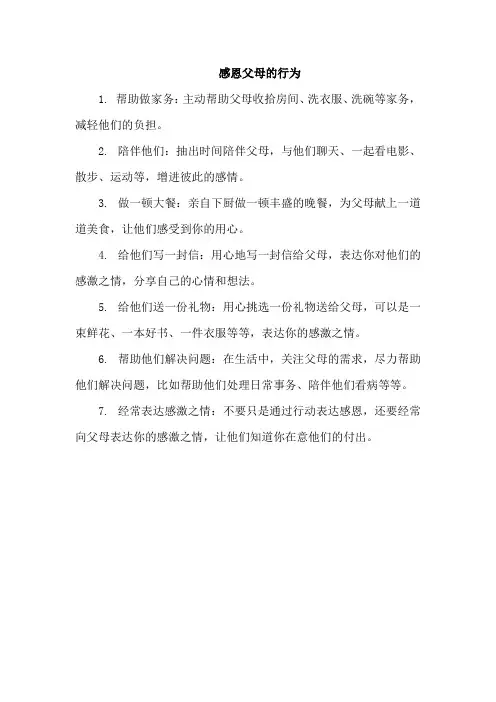 感恩父母的行为

1. 帮助做家务：主动帮助父母收拾房间、洗衣服、洗碗等家务，减轻他们的负担。

2. 陪伴他们：抽出时间陪伴父母，与他们聊天、一起看电影、散步、运动等，增进彼此的感情。

3. 做一顿大餐：亲自下厨做一顿丰盛的晚餐，为父母献上一道道美食，让他们感受到你的用心。

4. 给他们写一封信：用心地写一封信给父母，表达你对他们的感激之情，分享自己的心情和想法。

5. 给他们送一份礼物：用心挑选一份礼物送给父母，可以是一束鲜花、一本好书、一件衣服等等，表达你的感激之情。

6. 帮助他们解决问题：在生活中，关注父母的需求，尽力帮助他们解决问题，比如帮助他们处理日常事务、陪伴他们看病等等。

7. 经常表达感激之情：不要只是通过行动表达感恩，还要经常向父母表达你的感激之情，让他们知道你在意他们的付出。